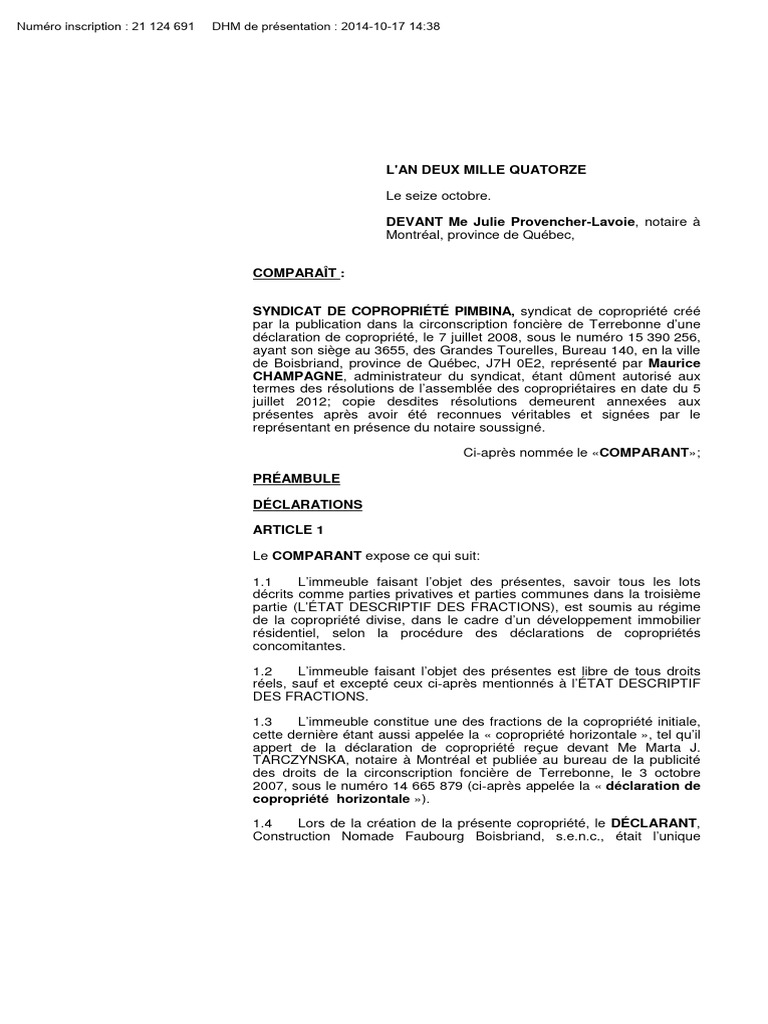 Numéro inscription : 21 124 691     DHM de présentation : 2014-10-17 14:38

L'AN DEUX MILLE QUATORZE

Le seize octobre.

DEVANT Me Julie Provencher-Lavoie, notaire à Montréal, province de Québec,

COMPARAÎT :

SYNDICAT DE COPROPRIÉTÉ PIMBINA, syndicat de copropriété créé par la publication dans la circonscription foncière de Terrebonne d'une déclaration de copropriété, le 7 juillet 2008, sous le numéro 15 390 256, ayant son siège au 3655, des Grandes Tourelles, Bureau 140, en la ville de Boisbriand, province de Québec, J7H 0E2, représenté par Maurice CHAMPAGNE, administrateur du syndicat, étant dûment autorisé aux termes des résolutions de l'assemblée des copropriétaires en date du 5 juillet 2012; copie desdites résolutions demeurent annexées aux présentes après avoir été reconnues véritables et signées par le représentant en présence du notaire soussigné.

Ci-après nommée le «COMPARANT»;

PRÉAMBULE

DÉCLARATIONS

ARTICLE 1

Le COMPARANT expose ce qui suit:

1.1 L'immeuble faisant l'objet des présentes, savoir tous les lots décrits comme parties privatives et parties communes dans la troisième partie (L'ÉTAT DESCRIPTIF DES FRACTIONS), est soumis au régime de la copropriété divise, dans le cadre d'un développement immobilier résidentiel, selon la procédure des déclarations de copropriétés concomitantes.

1.2 L'immeuble faisant l'objet des présentes est libre de tous droits réels, sauf et excepté ceux ci-après mentionnés à l'ÉTAT DESCRIPTIF DES FRACTIONS.

1.3 L'immeuble constitue une des fractions de la copropriété initiale, cette dernière étant aussi appelée la « copropriété horizontale », tel qu'il appert de la déclaration de copropriété reçue devant Me Marta J. TARCZYNSKA, notaire à Montréal et publiée au bureau de la publicité des droits de la circonscription foncière de Terrebonne, le 3 octobre 2007, sous le numéro 14 665 879 (ci-après appelée la « déclaration de copropriété horizontale »).

1.4 Lors de la création de la présente copropriété, le DÉCLARANT, Construction Nomade Faubourg Boisbriand, s.e.n.c., était l'unique